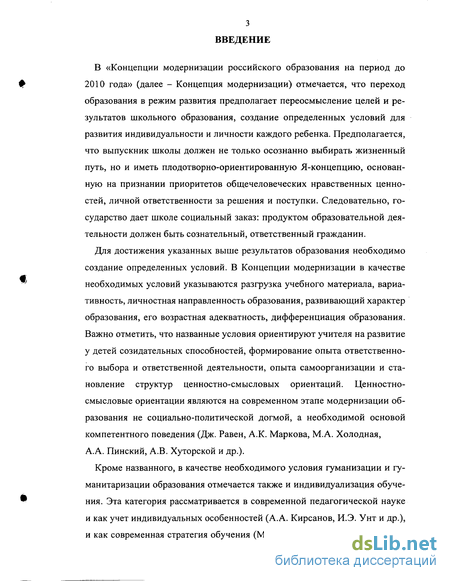 3

ВВЕДЕНИЕ

В «Концепции модернизации российского образования на период до 2010 года» (далее – Концепция модернизации) отмечается, что переход образования в режим развития предполагает переосмысление целей и результатов школьного образования, создание определенных условий для развития индивидуальности и личности каждого ребенка. Предполагается, что выпускник школы должен не только осознанно выбирать жизненный путь, но и иметь плодотворно-ориентированную Я-концепцию, основанную на признании приоритетов общечеловеческих нравственных ценностей, личной ответственности за решения и поступки. Следовательно, государство дает школе социальный заказ: продуктом образовательной деятельности должен быть сознательный, ответственный гражданин.

Для достижения указанных выше результатов образования необходимо создание определенных условий. В Концепции модернизации в качестве необходимых условий указываются разгрузка учебного материала, вариативность, личностная направленность образования, развивающий характер образования, его возрастная адекватность, дифференциация образования. Важно отметить, что названные условия ориентируют учителя на развитие у детей созидательных способностей, формирование опыта ответственного выбора и ответственной деятельности, опыта самоорганизации и становление структур ценностно-смысловых ориентаций. Ценностно-смысловые ориентации являются на современном этапе модернизации образования не социально-политической догмой, а необходимой основой компетентного поведения (Дж. Равен, А.К. Маркова, М.А. Холодная, А.А. Пинский, А.В. Хуторской и др.).

Кроме названного, в качестве необходимого условия гуманизации и гуманитаризации образования отмечается также и индивидуализация обучения. Эта категория рассматривается в современной педагогической науке и как учет индивидуальных особенностей (А.А. Кирсанов, И.Э. Унт и др.), и как современная стратегия обучения (М

dsLib.net
библиотека диссертаций